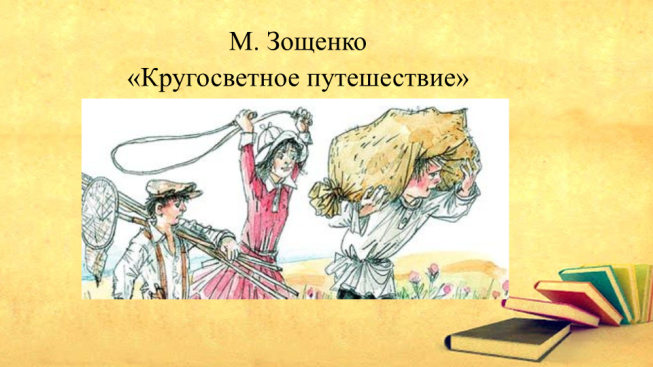 М. Зощенко
«Кругосветное путешествие»